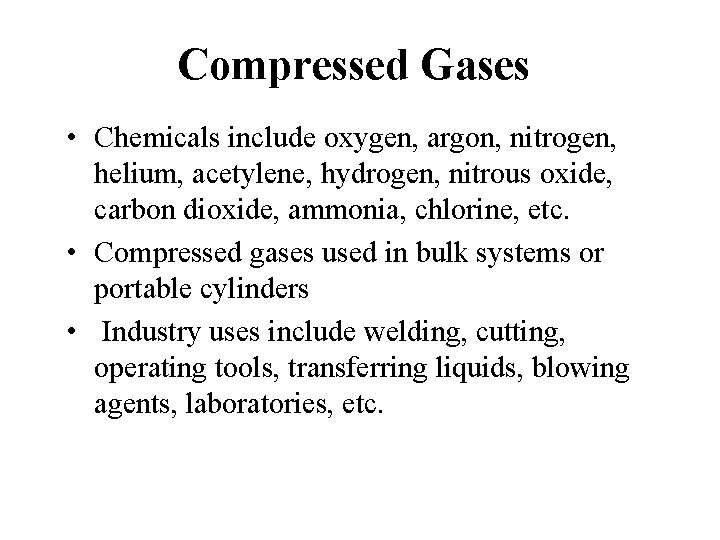 Compressed Gases

• Chemicals include oxygen, argon, nitrogen, helium, acetylene, hydrogen, nitrous oxide, carbon dioxide, ammonia, chlorine, etc.
• Compressed gases used in bulk systems or portable cylinders
• Industry uses include welding, cutting, operating tools, transferring liquids, blowing agents, laboratories, etc.